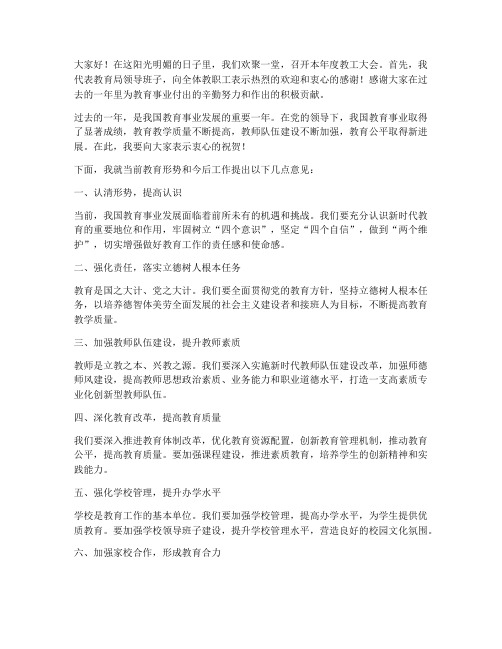 大家好！在这阳光明媚的日子里，我们欢聚一堂，召开本年度教工大会。首先，我代表教育局领导班子，向全体教职工表示热烈的欢迎和衷心的感谢！感谢大家在过去的一年里为教育事业付出的辛勤努力和作出的积极贡献。

过去的一年，是我国教育事业发展的重要一年。在党的领导下，我国教育事业取得了显著成绩，教育教学质量不断提高，教师队伍建设不断加强，教育公平取得新进展。在此，我要向大家表示衷心的祝贺！

下面，我就当前教育形势和今后工作提出以下几点意见：

一、认清形势，提高认识

当前，我国教育事业发展面临着前所未有的机遇和挑战。我们要充分认识新时代教育的重要地位和作用，牢固树立“四个意识”，坚定“四个自信”，做到“两个维护”，切实增强做好教育工作的责任感和使命感。

二、强化责任，落实立德树人根本任务

教育是国之大计、党之大计。我们要全面贯彻党的教育方针，坚持立德树人根本任务，以培养德智体美劳全面发展的社会主义建设者和接班人为目标，不断提高教育教学质量。

三、加强教师队伍建设，提升教师素质

教师是立教之本、兴教之源。我们要深入实施新时代教师队伍建设改革，加强师德师风建设，提高教师思想政治素质、业务能力和职业道德水平，打造一支高素质专业化创新型教师队伍。

四、深化教育改革，提高教育质量

我们要深入推进教育体制改革，优化教育资源配置，创新教育管理机制，推动教育公平，提高教育质量。要加强课程建设，推进素质教育，培养学生的创新精神和实践能力。

五、强化学校管理，提升办学水平

学校是教育工作的基本单位。我们要加强学校管理，提高办学水平，为学生提供优质教育。要加强学校领导班子建设，提升学校管理水平，营造良好的校园文化氛围。

六、加强家校合作，形成教育合力